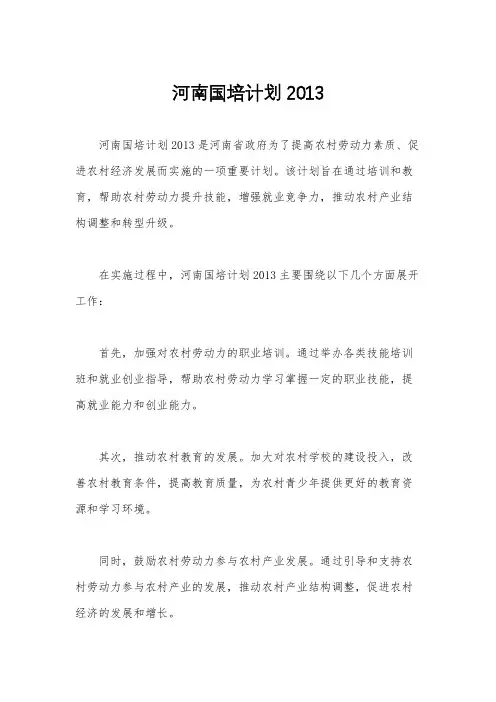 河南国培计划 2013

河南国培计划 2013 是河南省政府为了提高农村劳动力素质、促进农村经济发展而实施的一项重要计划。该计划旨在通过培训和教育，帮助农村劳动力提升技能，增强就业竞争力，推动农村产业结构调整和转型升级。

在实施过程中，河南国培计划 2013 主要围绕以下几个方面展开工作：

首先，加强对农村劳动力的职业培训。通过举办各类技能培训班和就业创业指导，帮助农村劳动力学习掌握一定的职业技能，提高就业能力和创业能力。

其次，推动农村教育的发展。加大对农村学校的建设投入，改善农村教育条件，提高教育质量，为农村青少年提供更好的教育资源和学习环境。

同时，鼓励农村劳动力参与农村产业发展。通过引导和支持农村劳动力参与农村产业的发展，推动农村产业结构调整，促进农村经济的发展和增长。